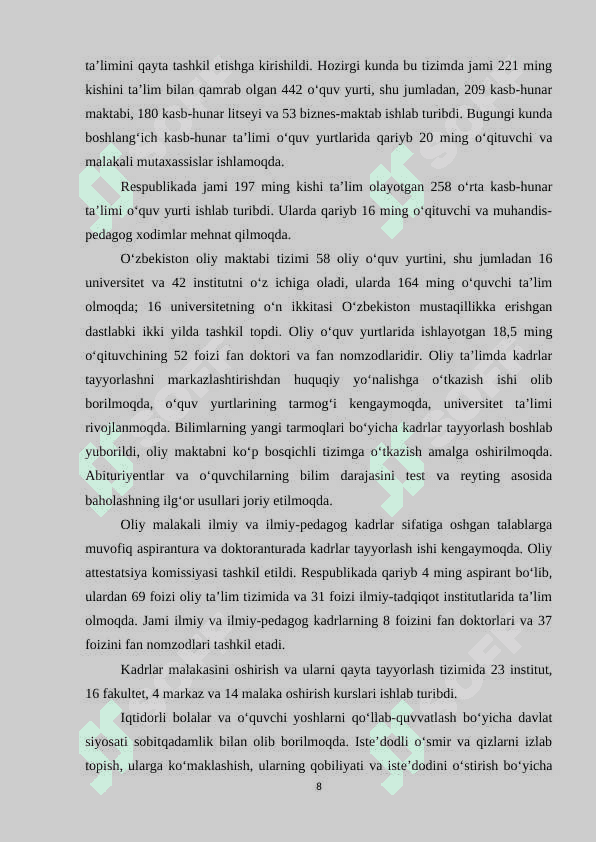 ta’limini qayta tashkil etishga kirishildi. Hozirgi kunda bu tizimda jami 221 ming kishini ta’lim bilan qamrab olgan 442 o‘quv yurti, shu jumladan, 209 kasb-hunar maktabi, 180 kasb-hunar litseyi va 53 biznes-maktab ishlab turibdi. Bugungi kunda boshlang‘ich kasb-hunar ta’limi o‘quv yurtlarida qariyb 20 ming o‘qituvchi va malakali mutaxassislar ishlamoqda.

Respublikada jami 197 ming kishi ta’lim olayotgan 258 o‘rta kasb-hunar ta’limi o‘quv yurti ishlab turibdi. Ularda qariyb 16 ming o‘qituvchi va muhandis-pedagog xodimlar mehnat qilmoqda.

O‘zbekiston oliy maktabi tizimi 58 oliy o‘quv yurtini, shu jumladan 16 universitet va 42 institutni o‘z ichiga oladi, ularda 164 ming o‘quvchi ta’lim olmoqda; 16 universitetning o‘n ikkitasi O‘zbekiston mustaqillikka erishgan dastlabki ikki yilda tashkil topdi. Oliy o‘quv yurtlarida ishlayotgan 18,5 ming o‘qituvchining 52 foizi fan doktori va fan nomzodlaridir. Oliy ta’limda kadrlar tayyorlashni markazlashtirishdan huquqiy yo‘nalishga o‘tkazish ishi olib borilmoqda, o‘quv yurtlarining tarmog‘i kengaymoqda, universitet ta’limi rivojlanmoqda. Bilimlarning yangi tarmoqlari bo‘yicha kadrlar tayyorlash boshlab yuborildi, oliy maktabni ko‘p bosqichli tizimga o‘tkazish amalga oshirilmoqda. Abituriyentlar va o‘quvchilarning bilim darajasini test va reyting asosida baholashning ilg‘or usullari joriy etilmoqda.

Oliy malakali ilmiy va ilmiy-pedagog kadrlar sifatiga oshgan talablarga muvofiq aspirantura va doktoranturada kadrlar tayyorlash ishi kengaymoqda. Oliy attestatsiya komissiyasi tashkil etildi. Respublikada qariyb 4 ming aspirant bo‘lib, ulardan 69 foizi oliy ta’lim tizimida va 31 foizi ilmiy-tadqiqot institutlarida ta’lim olmoqda. Jami ilmiy va ilmiy-pedagog kadrlarning 8 foizini fan doktorlari va 37 foizini fan nomzodlari tashkil etadi.

Kadrlar malakasini oshirish va ularni qayta tayyorlash tizimida 23 institut, 16 fakultet, 4 markaz va 14 malaka oshirish kurslari ishlab turibdi.

Iqtidorli bolalar va o‘quvchi yoshlarni qo‘llab-quvvatlash bo‘yicha davlat siyosati sobitqadamlik bilan olib borilmoqda. Iste’dodli o‘smir va qizlarni izlab topish, ularga ko‘maklashish, ularning qobiliyati va iste’dodini o‘stirish bo‘yicha

8